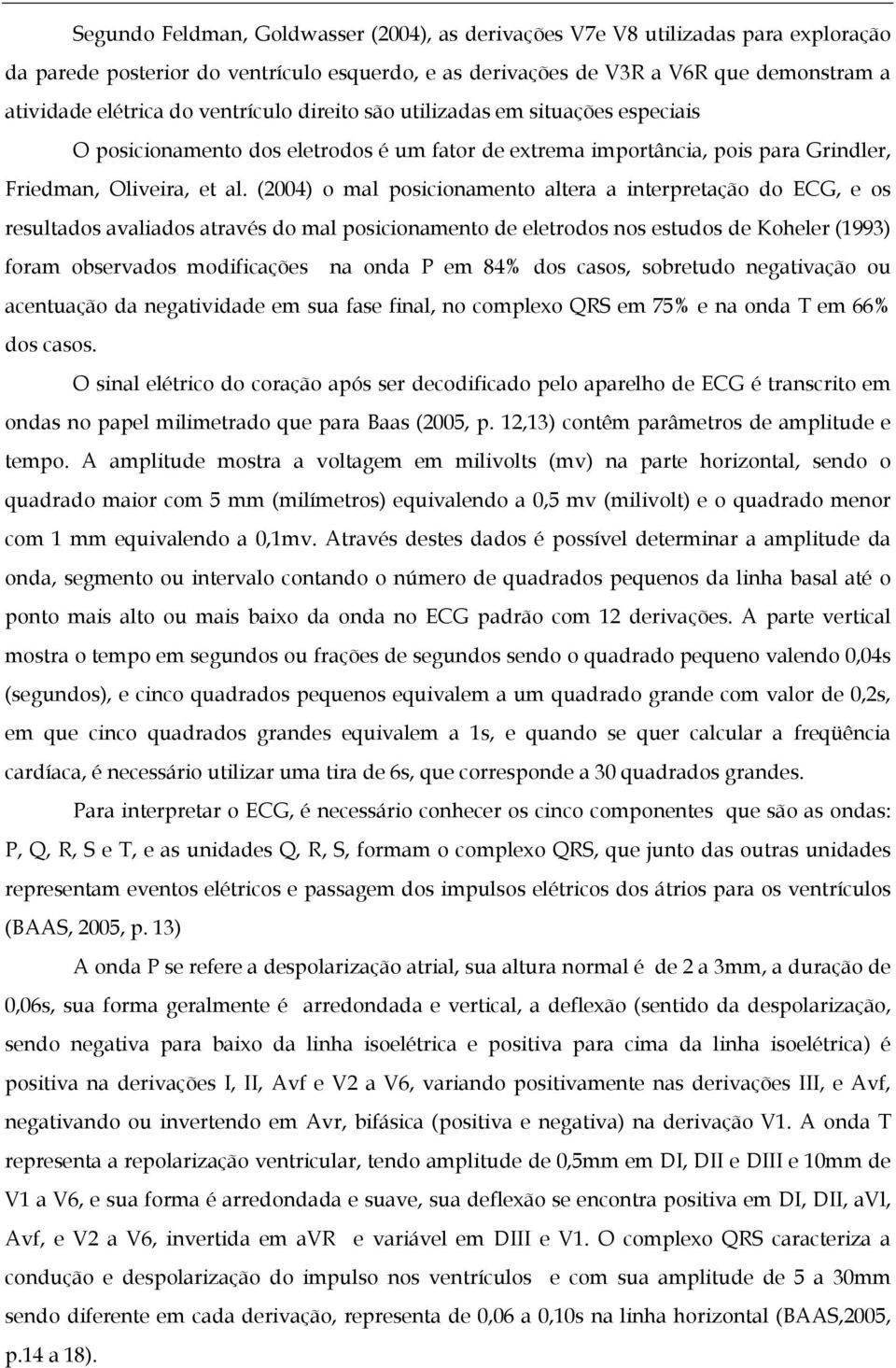 Segundo Feldman, Goldwasser (2004), as derivações V7e V8 utilizadas para exploração da parede posterior do ventrículo esquerdo, e as derivações de V3R a V6R que demonstram a atividade elétrica do ventrículo direito são utilizadas em situações especiais

O posicionamento dos eletrodos é um fator de extrema importância, pois para Grindler, Friedman, Oliveira, et al. (2004) o mal posicionamento altera a interpretação do ECG, e os resultados avaliados através do mal posicionamento de eletrodos nos estudos de Koheler (1993) foram observados modificações na onda P em 84% dos casos, sobretudo negativação ou acentuação da negatividade em sua fase final, no complexo QRS em 75% e na onda T em 66% dos casos.

O sinal elétrico do coração após ser decodificado pelo aparelho de ECG é transcrito em ondas no papel milimetrado que para Baas (2005, p. 12,13) contêm parâmetros de amplitude e tempo. A amplitude mostra a voltagem em milivolts (mv) na parte horizontal, sendo o quadrado maior com 5 mm (milímetros) equivalendo a 0,5 mv (milivolt) e o quadrado menor com 1 mm equivalendo a 0,1mv. Através destes dados é possível determinar a amplitude da onda, segmento ou intervalo contando o número de quadrados pequenos da linha basal até o ponto mais alto ou mais baixo da onda no ECG padrão com 12 derivações. A parte vertical mostra o tempo em segundos ou frações de segundos sendo o quadrado pequeno valendo 0,04s (segundos), e cinco quadrados pequenos equivalem a um quadrado grande com valor de 0,2s, em que cinco quadrados grandes equivalem a 1s, e quando se quer calcular a freqüência cardíaca, é necessário utilizar uma tira de 6s, que corresponde a 30 quadrados grandes.

Para interpretar o ECG, é necessário conhecer os cinco componentes que são as ondas: P, Q, R, S e T, e as unidades Q, R, S, formam o complexo QRS, que junto das outras unidades representam eventos elétricos e passagem dos impulsos elétricos dos átrios para os ventrículos (BAAS, 2005, p. 13)

A onda P se refere a despolarização atrial, sua altura normal é de 2 a 3mm, a duração de 0,06s, sua forma geralmente é arredondada e vertical, a deflexão (sentido da despolarização, sendo negativa para baixo da linha isoelétrica e positiva para cima da linha isoelétrica) é positiva na derivações I, II, Avf e V2 a V6, variando positivamente nas derivações III, e Avf, negativando ou invertendo em Avr, bifásica (positiva e negativa) na derivação V1. A onda T representa a repolarização ventricular, tendo amplitude de 0,5mm em DI, DII e DIII e 10mm de V1 a V6, e sua forma é arredondada e suave, sua deflexão se encontra positiva em DI, DII, aVl, Avf, e V2 a V6, invertida em aVR e variável em DIII e V1. O complexo QRS caracteriza a condução e despolarização do impulso nos ventrículos e com sua amplitude de 5 a 30mm sendo diferente em cada derivação, representa de 0,06 a 0,10s na linha horizontal (BAAS,2005, p.14 a 18).